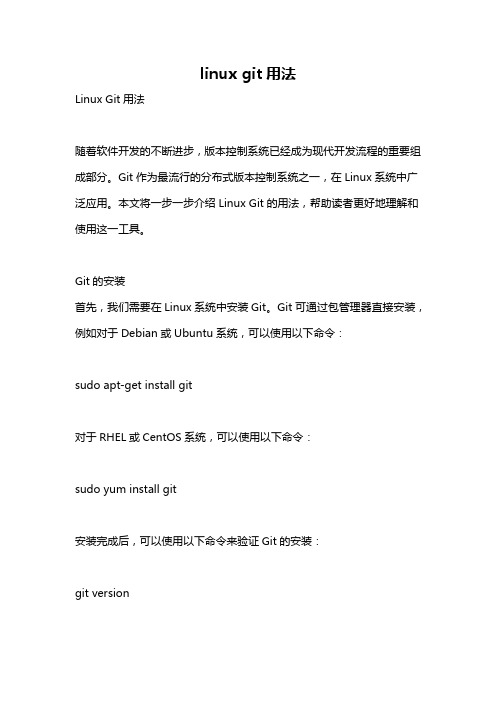 linux git 用法

Linux Git 用法

随着软件开发的不断进步，版本控制系统已经成为现代开发流程的重要组成部分。Git 作为最流行的分布式版本控制系统之一，在 Linux 系统中广泛应用。本文将一步一步介绍 Linux Git 的用法，帮助读者更好地理解和使用这一工具。

Git 的安装
首先，我们需要在 Linux 系统中安装 Git。Git 可通过包管理器直接安装，例如对于 Debian 或 Ubuntu 系统，可以使用以下命令：

sudo apt-get install git

对于 RHEL 或 CentOS 系统，可以使用以下命令：

sudo yum install git

安装完成后，可以使用以下命令来验证 Git 的安装：

git version